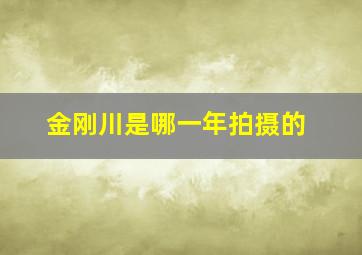 金刚川是哪一年拍摄的